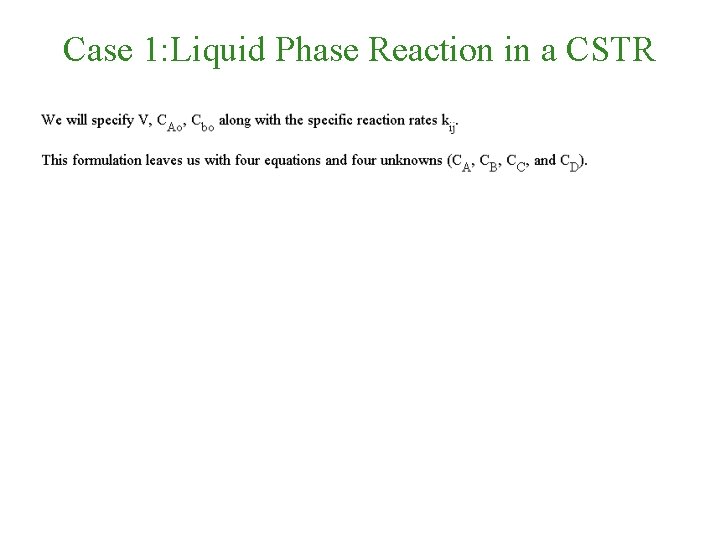 Case 1:Liquid Phase Reaction in a CSTR

We will specify V, $C_{Ao}$, $C_{bo}$ along with the specific reaction rates $k_{ij}$.

This formulation leaves us with four equations and four unknowns ($C_A$, $C_B$, $C_C$, and $C_D$).